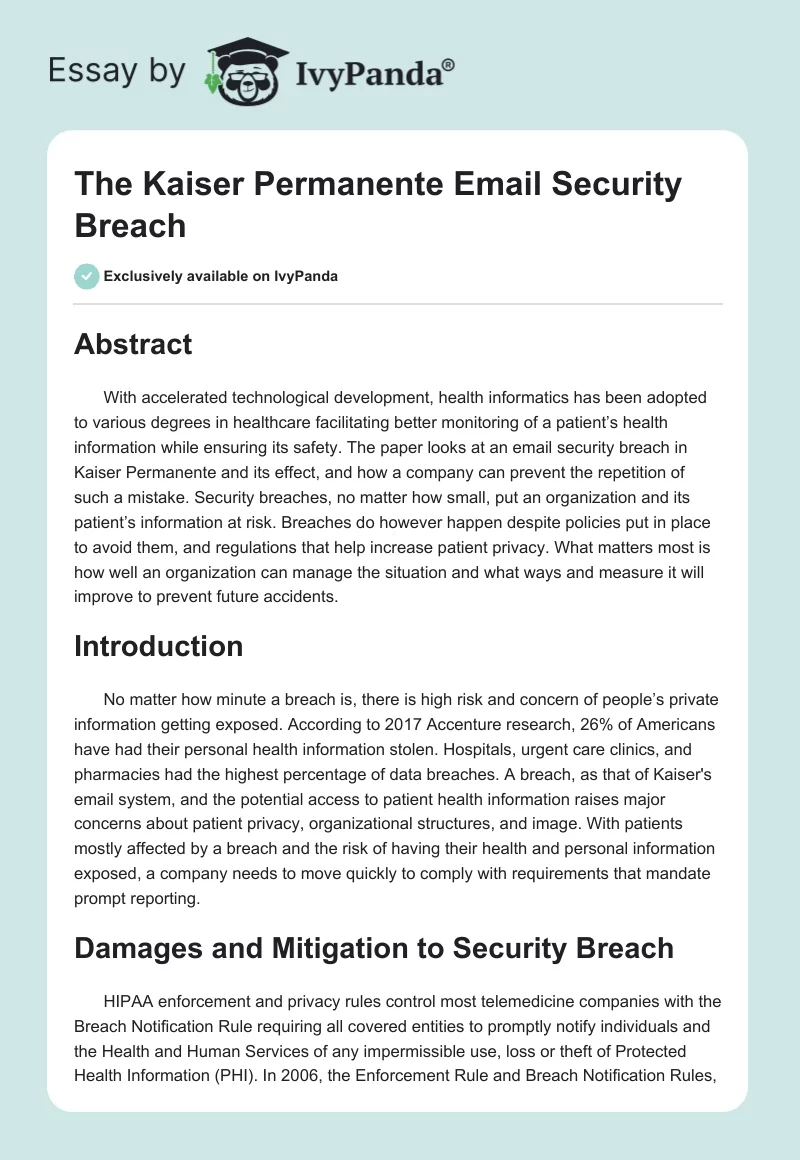 Essay by IvyPanda®

The Kaiser Permanente Email Security Breach

Exclusively available on IvyPanda

Abstract

With accelerated technological development, health informatics has been adopted to various degrees in healthcare facilitating better monitoring of a patient's health information while ensuring its safety. The paper looks at an email security breach in Kaiser Permanente and its effect, and how a company can prevent the repetition of such a mistake. Security breaches, no matter how small, put an organization and its patient's information at risk. Breaches do however happen despite policies put in place to avoid them, and regulations that help increase patient privacy. What matters most is how well an organization can manage the situation and what ways and measure it will improve to prevent future accidents.

Introduction

No matter how minute a breach is, there is high risk and concern of people's private information getting exposed. According to 2017 Accenture research, 26% of Americans have had their personal health information stolen. Hospitals, urgent care clinics, and pharmacies had the highest percentage of data breaches. A breach, as that of Kaiser's email system, and the potential access to patient health information raises major concerns about patient privacy, organizational structures, and image. With patients mostly affected by a breach and the risk of having their health and personal information exposed, a company needs to move quickly to comply with requirements that mandate prompt reporting.

Damages and Mitigation to Security Breach

HIPAA enforcement and privacy rules control most telemedicine companies with the Breach Notification Rule requiring all covered entities to promptly notify individuals and the Health and Human Services of any impermissible use, loss or theft of Protected Health Information (PHI). In 2006, the Enforcement Rule and Breach Notification Rules,